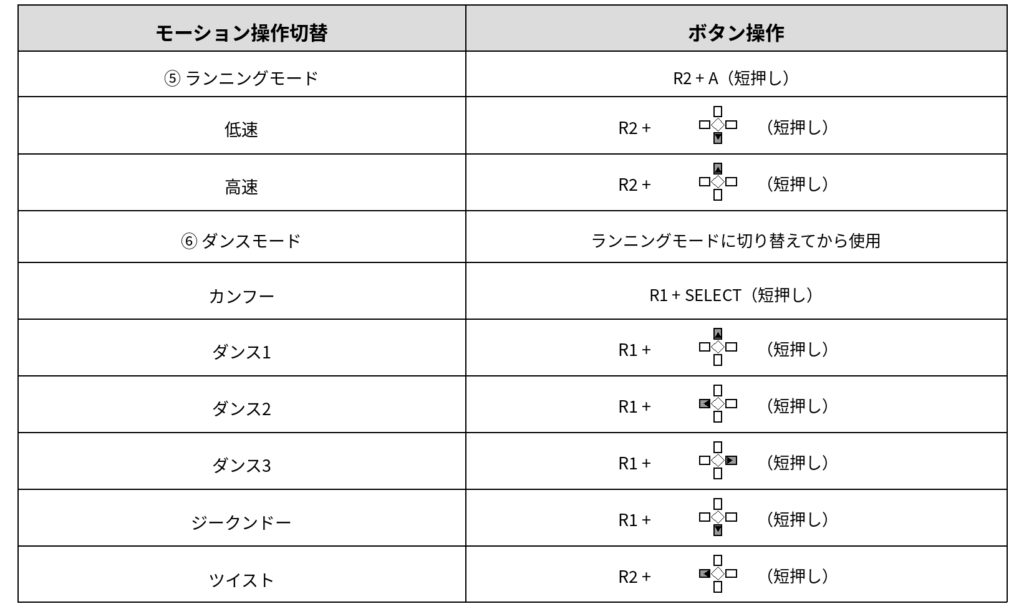 | モーション操作切替 | ボタン操作 |
|---|---|
| ⑤ ランニングモード | R2 + A（短押し） |
| 低速 | R2 + （短押し） |
| 高速 | R2 + （短押し） |
| ⑥ ダンスモード | ランニングモードに切り替えてから使用 |
| カンフー | R1 + SELECT（短押し） |
| ダンス1 | R1 + （短押し） |
| ダンス2 | R1 + （短押し） |
| ダンス3 | R1 + （短押し） |
| ジークンドー | R1 + （短押し） |
| ツイスト | R2 + （短押し） |